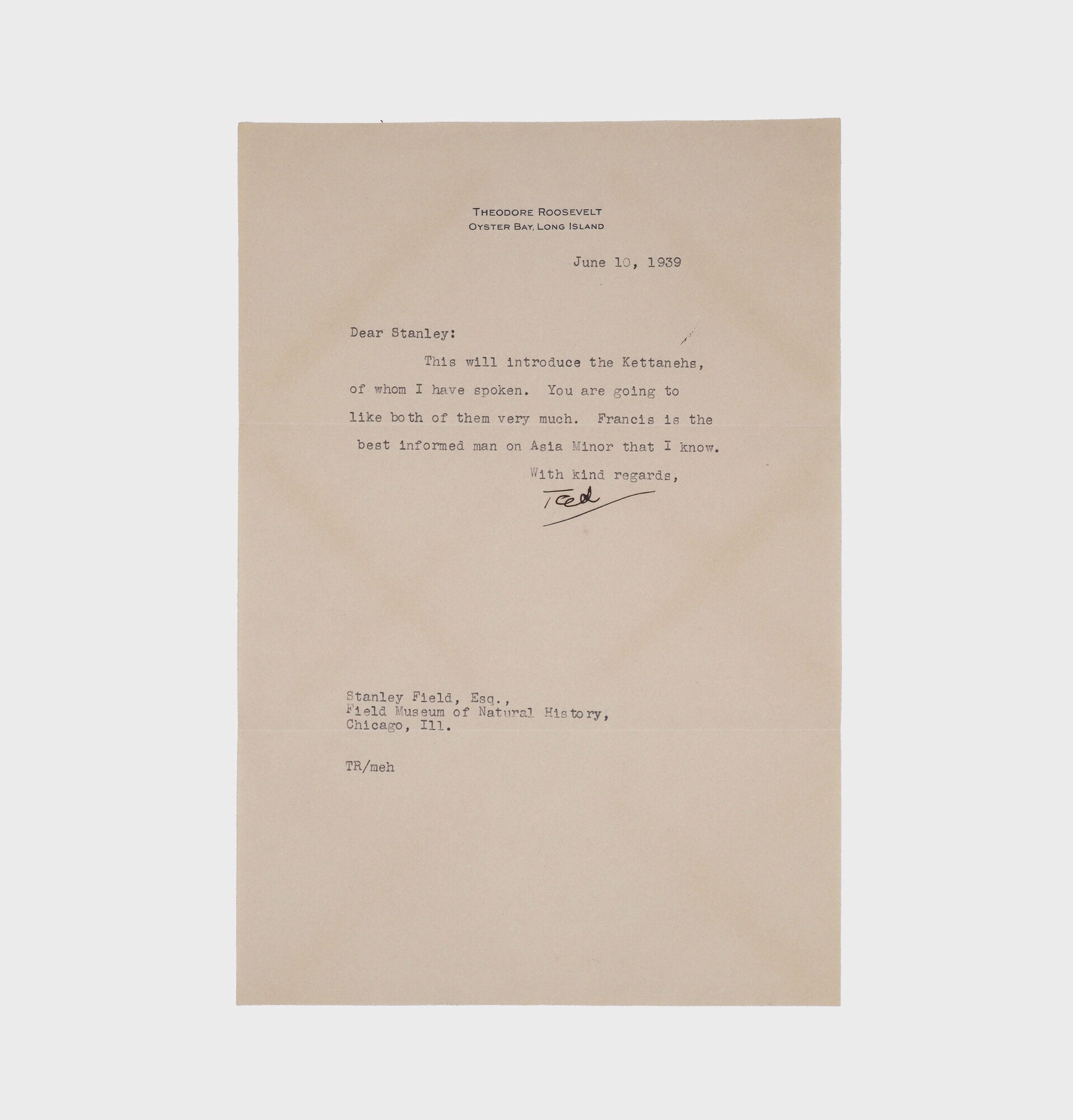 THEODORE ROOSEVELT
OYSTER BAY, LONG ISLAND

June 10, 1939

Dear Stanley:

This will introduce the Kettanehs, of whom I have spoken. You are going to like both of them very much. Francis is the best informed man on Asia Minor that I know.

With kind regards,

Ted

Stanley Field, Esq.,
Field Museum of Natural History,
Chicago, Ill.

TR/meh